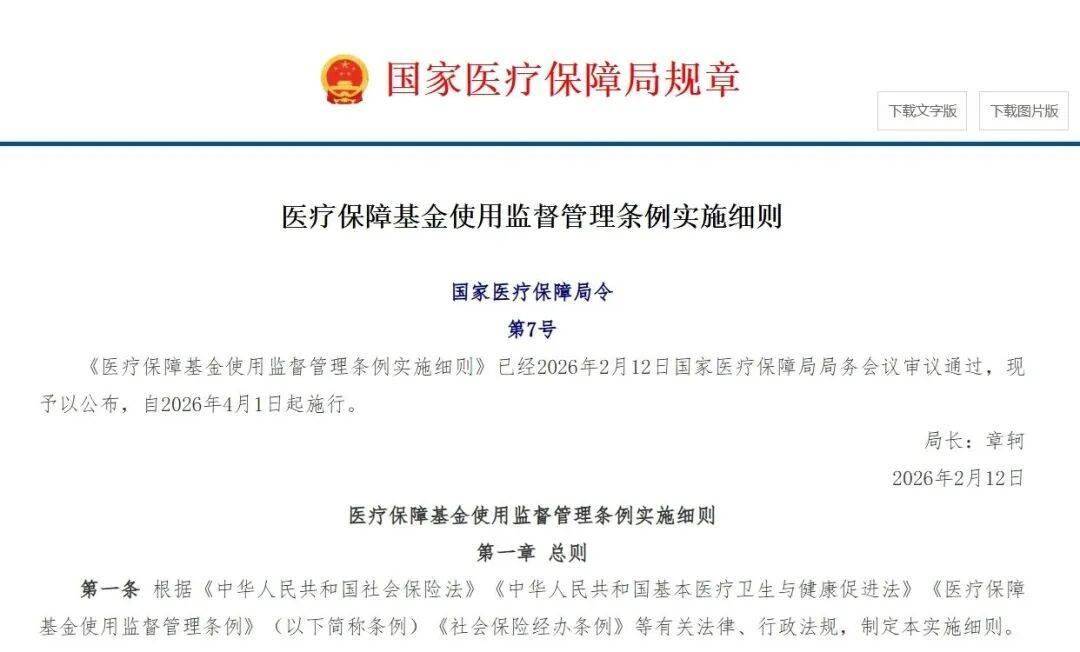 国家医疗保障局规章

下载文字版

下载图片版

医疗保障基金使用监督管理条例实施细则

国家医疗保障局令

第7号

《医疗保障基金使用监督管理条例实施细则》已经2026年2月12日国家医疗保障局局务会议审议通过，现予以公布，自2026年4月1日起施行。

局长：章轲

2026年2月12日

医疗保障基金使用监督管理条例实施细则

第一章 总则

第一条 根据《中华人民共和国社会保险法》《中华人民共和国基本医疗卫生与健康促进法》《医疗保障基金使用监督管理条例》（以下简称条例）《社会保险经办条例》等有关法律、行政法规，制定本实施细则。